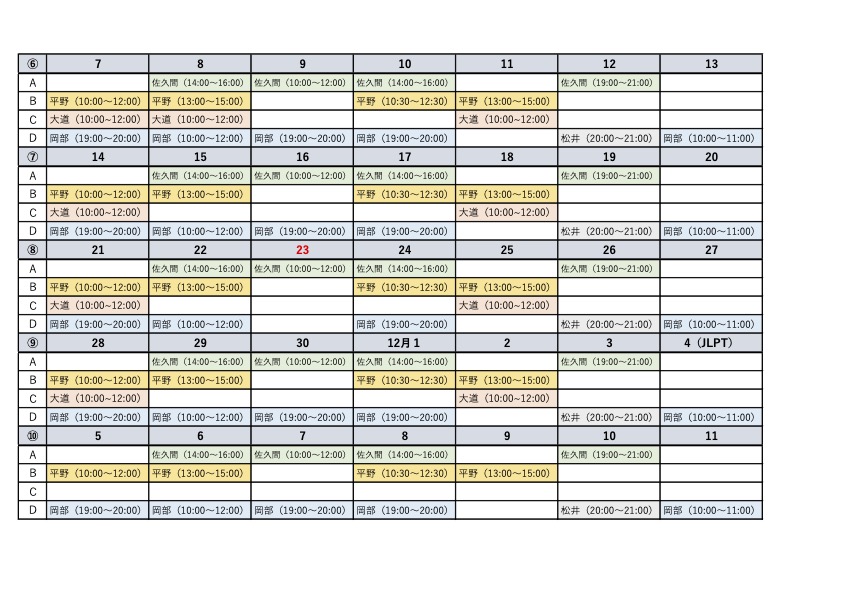 | ⑥ | 7 | 8 | 9 | 10 | 11 | 12 | 13 |
|---|---|---|---|---|---|---|---|
| A | | 佐久間（14:00～16:00） | 佐久間（10:00～12:00） | 佐久間（14:00～16:00） | | 佐久間（19:00～21:00） | |
| B | 平野（10:00～12:00） | 平野（13:00～15:00） | | 平野（10:30～12:30） | 平野（13:00～15:00） | | |
| C | 大道（10:00～12:00） | 大道（10:00～12:00） | | | 大道（10:00～12:00） | | |
| D | 岡部（19:00～20:00） | 岡部（10:00～12:00） | 岡部（19:00～20:00） | 岡部（19:00～20:00） | | 松井（20:00～21:00） | 岡部（10:00～11:00） |
| ⑦ | 14 | 15 | 16 | 17 | 18 | 19 | 20 |
| A | | 佐久間（14:00～16:00） | 佐久間（10:00～12:00） | 佐久間（14:00～16:00） | | 佐久間（19:00～21:00） | |
| B | 平野（10:00～12:00） | 平野（13:00～15:00） | | 平野（10:30～12:30） | 平野（13:00～15:00） | | |
| C | 大道（10:00～12:00） | | | | 大道（10:00～12:00） | | |
| D | 岡部（19:00～20:00） | 岡部（10:00～12:00） | 岡部（19:00～20:00） | 岡部（19:00～20:00） | | 松井（20:00～21:00） | 岡部（10:00～11:00） |
| ⑧ | 21 | 22 | 23 | 24 | 25 | 26 | 27 |
| A | | 佐久間（14:00～16:00） | 佐久間（10:00～12:00） | 佐久間（14:00～16:00） | | 佐久間（19:00～21:00） | |
| B | 平野（10:00～12:00） | 平野（13:00～15:00） | | 平野（10:30～12:30） | 平野（13:00～15:00） | | |
| C | 大道（10:00～12:00） | | | | 大道（10:00～12:00） | | |
| D | 岡部（19:00～20:00） | 岡部（10:00～12:00） | | 岡部（19:00～20:00） | | 松井（20:00～21:00） | 岡部（10:00～11:00） |
| ⑨ | 28 | 29 | 30 | 12月 1 | 2 | 3 | 4（JLPT） |
| A | | 佐久間（14:00～16:00） | 佐久間（10:00～12:00） | 佐久間（14:00～16:00） | | 佐久間（19:00～21:00） | |
| B | 平野（10:00～12:00） | 平野（13:00～15:00） | | 平野（10:30～12:30） | 平野（13:00～15:00） | | |
| C | 大道（10:00～12:00） | | | | 大道（10:00～12:00） | | |
| D | 岡部（19:00～20:00） | 岡部（10:00～12:00） | 岡部（19:00～20:00） | 岡部（19:00～20:00） | | 松井（20:00～21:00） | 岡部（10:00～11:00） |
| ⑩ | 5 | 6 | 7 | 8 | 9 | 10 | 11 |
| A | | 佐久間（14:00～16:00） | 佐久間（10:00～12:00） | 佐久間（14:00～16:00） | | 佐久間（19:00～21:00） | |
| B | 平野（10:00～12:00） | 平野（13:00～15:00） | | 平野（10:30～12:30） | 平野（13:00～15:00） | | |
| C | | | | | | | |
| D | 岡部（19:00～20:00） | 岡部（10:00～12:00） | 岡部（19:00～20:00） | 岡部（19:00～20:00） | | 松井（20:00～21:00） | 岡部（10:00～11:00） |